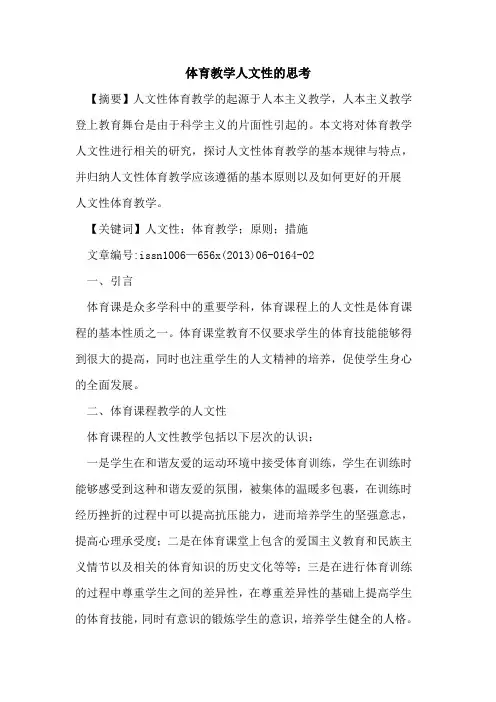 体育教学人文性的思考

【摘要】人文性体育教学的起源于人本主义教学，人本主义教学登上教育舞台是由于科学主义的片面性引起的。本文将对体育教学人文性进行相关的研究，探讨人文性体育教学的基本规律与特点，并归纳人文性体育教学应该遵循的基本原则以及如何更好的开展人文性体育教学。

【关键词】人文性；体育教学；原则；措施

文章编号:issn1006—656x(2013)06-0164-02

一、引言

体育课是众多学科中的重要学科，体育课程上的人文性是体育课程的基本性质之一。体育课堂教育不仅要求学生的体育技能能够得到很大的提高，同时也注重学生的人文精神的培养，促使学生身心的全面发展。

二、体育课程教学的人文性

体育课程的人文性教学包括以下层次的认识：

一是学生在和谐友爱的运动环境中接受体育训练，学生在训练时能够感受到这种和谐友爱的氛围，被集体的温暖多包裹，在训练时经历挫折的过程中可以提高抗压能力，进而培养学生的坚强意志，提高心理承受度；二是在体育课堂上包含的爱国主义教育和民族主义情节以及相关的体育知识的历史文化等等；三是在进行体育训练的过程中尊重学生之间的差异性，在尊重差异性的基础上提高学生的体育技能，同时有意识的锻炼学生的意识，培养学生健全的人格。